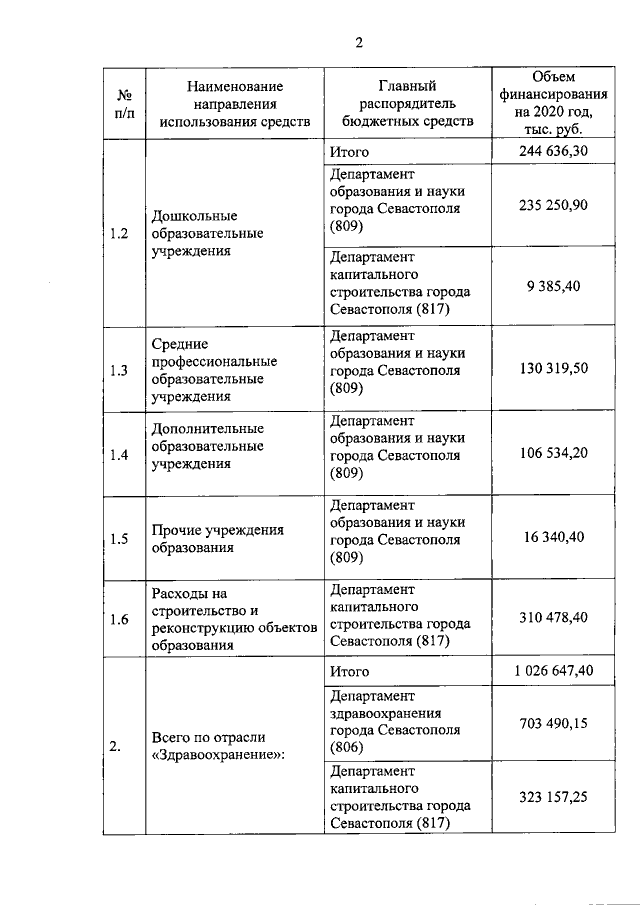 2

| № п/п | Наименование направления использования средств | Главный распорядитель бюджетных средств | Объем финансирования на 2020 год, тыс. руб. |
|---|---|---|---|
| 1.2 | Дошкольные образовательные учреждения | Итого | 244 636,30 |
| | | Департамент образования и науки города Севастополя (809) | 235 250,90 |
| | | Департамент капитального строительства города Севастополя (817) | 9 385,40 |
| 1.3 | Средние профессиональные образовательные учреждения | Департамент образования и науки города Севастополя (809) | 130 319,50 |
| 1.4 | Дополнительные образовательные учреждения | Департамент образования и науки города Севастополя (809) | 106 534,20 |
| 1.5 | Прочие учреждения образования | Департамент образования и науки города Севастополя (809) | 16 340,40 |
| 1.6 | Расходы на строительство и реконструкцию объектов образования | Департамент капитального строительства города Севастополя (817) | 310 478,40 |
| 2. | Всего по отрасли «Здравоохранение»: | Итого | 1 026 647,40 |
| | | Департамент здравоохранения города Севастополя (806) | 703 490,15 |
| | | Департамент капитального строительства города Севастополя (817) | 323 157,25 |